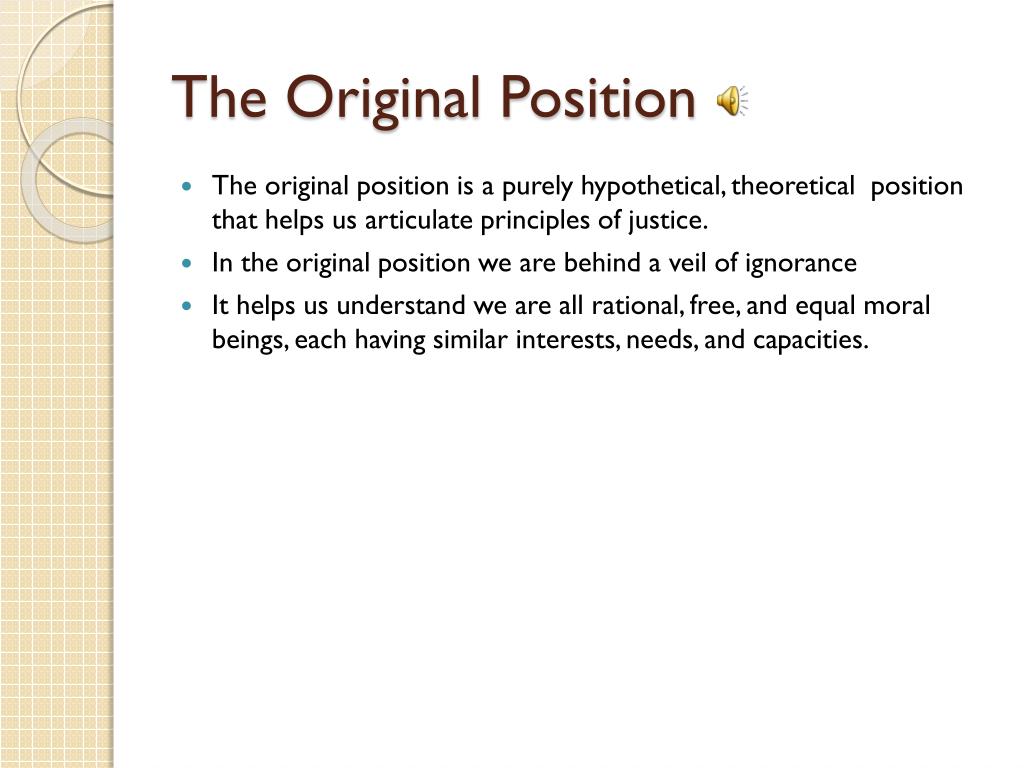 The Original Position

- The original position is a purely hypothetical, theoretical position that helps us articulate principles of justice.
- In the original position we are behind a veil of ignorance
- It helps us understand we are all rational, free, and equal moral beings, each having similar interests, needs, and capacities.